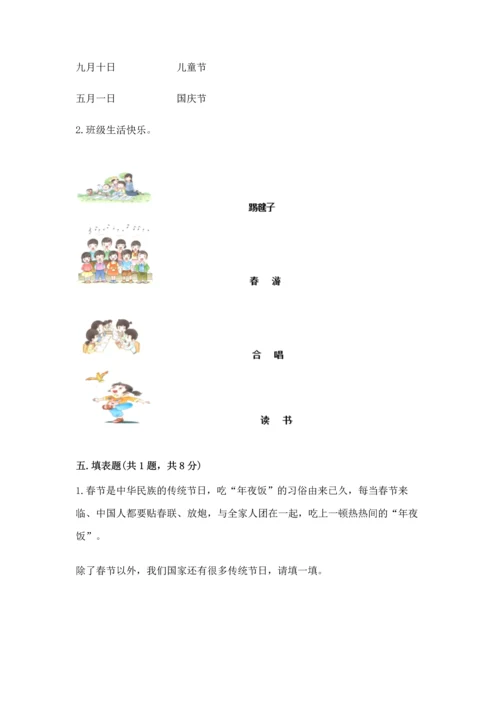 九月十日　　　　　儿童节

五月一日　　　　　国庆节

2. 班级生活快乐。

踢毽子

春　游

合　唱

读　书

五. 填表题(共 1 题，共 8 分)

1. 春节是中华民族的传统节日，吃“年夜饭”的习俗由来已久，每当春节来临、中国人都要贴春联、放炮，与全家人团在一起，吃上一顿热热闹的“年夜饭”。

除了春节以外，我们国家还有很多传统节日，请填一填。